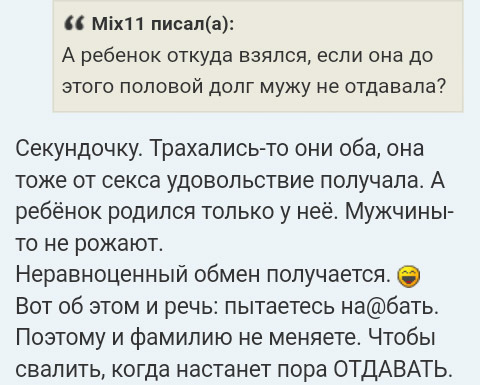 Mix11 писал(а):
А ребенок откуда взялся, если она до этого половой долг мужу не отдавала?

Секундочку. Трахались-то они оба, она тоже от секса удовольствие получала. А ребёнок родился только у неё. Мужчины-то не рожают.
Неравноценный обмен получается.
Вот об этом и речь: пытаетесь на@бать. Поэтому и фамилию не меняете. Чтобы свалить, когда настанет пора ОТДАВАТЬ.